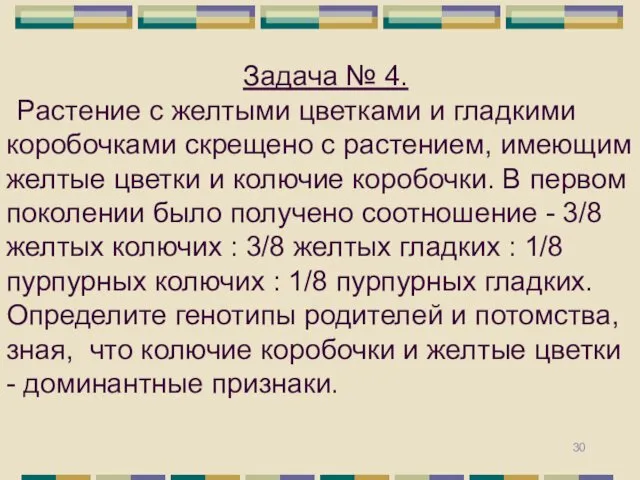 Задача № 4.

Растение с желтыми цветками и гладкими коробочками скрещено с растением, имеющим желтые цветки и колючие коробочки. В первом поколении было получено соотношение - 3/8 желтых колючих : 3/8 желтых гладких : 1/8 пурпурных колючих : 1/8 пурпурных гладких. Определите генотипы родителей и потомства, зная, что колючие коробочки и желтые цветки - доминантные признаки.

30